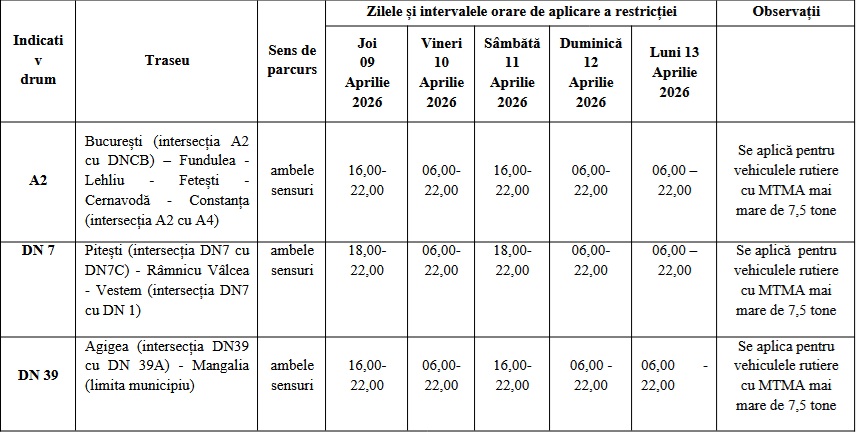 | Indicativ drum | Traseu | Sens de parcurs | Zilele și intervalele orare de aplicare a restricției | | | | | Observații |
|---|---|---|---|---|---|---|---|---|
| | | | Joi 09 Aprilie 2026 | Vineri 10 Aprilie 2026 | Sâmbătă 11 Aprilie 2026 | Duminică 12 Aprilie 2026 | Luni 13 Aprilie 2026 | |
| A2 | București (intersecția A2 cu DNCB) – Fundulea - Lehliu - Fetești - Cernavodă - Constanța (intersecția A2 cu A4) | ambele sensuri | 16,00-22,00 | 06,00-22,00 | 16,00-22,00 | 06,00-22,00 | 06,00 – 22,00 | Se aplică pentru vehiculele rutiere cu MTMA mai mare de 7,5 tone |
| DN 7 | Pitești (intersecția DN7 cu DN7C) - Râmnicu Vâlcea - Vestem (intersecția DN7 cu DN 1) | ambele sensuri | 18,00-22,00 | 06,00-22,00 | 18,00-22,00 | 06,00-22,00 | 06,00 – 22,00 | Se aplică pentru vehiculele rutiere cu MTMA mai mare de 7,5 tone |
| DN 39 | Agigea (intersecția DN39 cu DN 39A) - Mangalia (limita municipiu) | ambele sensuri | 16,00-22,00 | 06,00-22,00 | 16,00-22,00 | 06,00 - 22,00 | 06,00 - 22,00 | Se aplica pentru vehiculele rutiere cu MTMA mai mare de 7,5 tone |